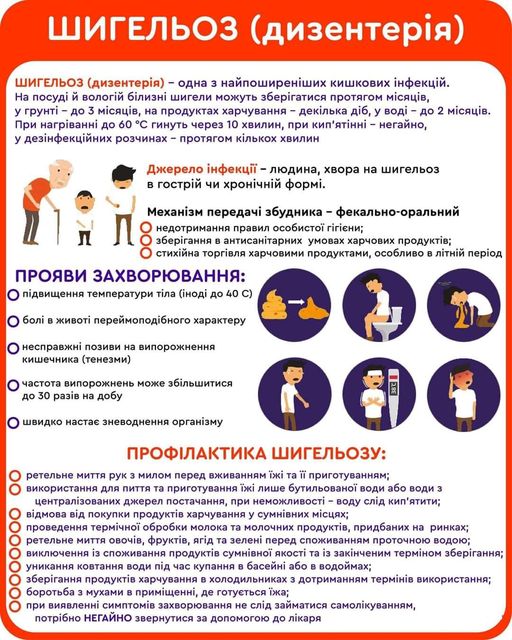 ШИГЕЛЬОЗ (дизентерія)

ШИГЕЛЬОЗ (дизентерія) – одна з найпоширеніших кишкових інфекцій. На посуді й вологій білизні шигели можуть зберігатися протягом місяців, у грунті – до 3 місяців, на продуктах харчування – декілька діб, у воді – до 2 місяців. При нагріванні до 60 °С гинуть через 10 хвилин, при кип'ятінні – негайно, у дезінфекційних розчинах – протягом кількох хвилин

Джерело інфекції – людина, хвора на шигельоз в гострій чи хронічній формі.

Механізм передачі збудника – фекально-оральний
недотримання правил особистої гігієни;
зберігання в антисанітарних умовах харчових продуктів;
стихійна торгівля харчовими продуктами, особливо в літній період

ПРОЯВИ ЗАХВОРЮВАННЯ:
підвищення температури тіла (іноді до 40 С)
болі в животі переймоподібного характеру
несправжні позиви на випорожнення кишечника (тенезми)
частота випорожнень може збільшитися до 30 разів на добу
швидко настає зневоднення організму

ПРОФІЛАКТИКА ШИГЕЛЬОЗУ:
ретельне миття рук з милом перед вживанням їжі та її приготуванням;
використання для пиття та приготування їжі лише бутильованої води або води з централізованих джерел постачання, при неможливості – воду слід кип'ятити;
відмова від покупки продуктів харчування у сумнівних місцях;
проведення термічної обробки молока та молочних продуктів, придбаних на ринках;
ретельне миття овочів, фруктів, ягід та зелені перед споживанням проточною водою;
виключення із споживання продуктів сумнівної якості та із закінченим терміном зберігання;
уникання ковтання води під час купання в басейні або в водоймах;
зберігання продуктів харчування в холодильниках з дотриманням термінів використання;
боротьба з мухами в приміщенні, де готується їжа;
при виявленні симптомів захворювання не слід займатися самолікуванням, потрібно НЕГАЙНО звернутися за допомогою до лікаря